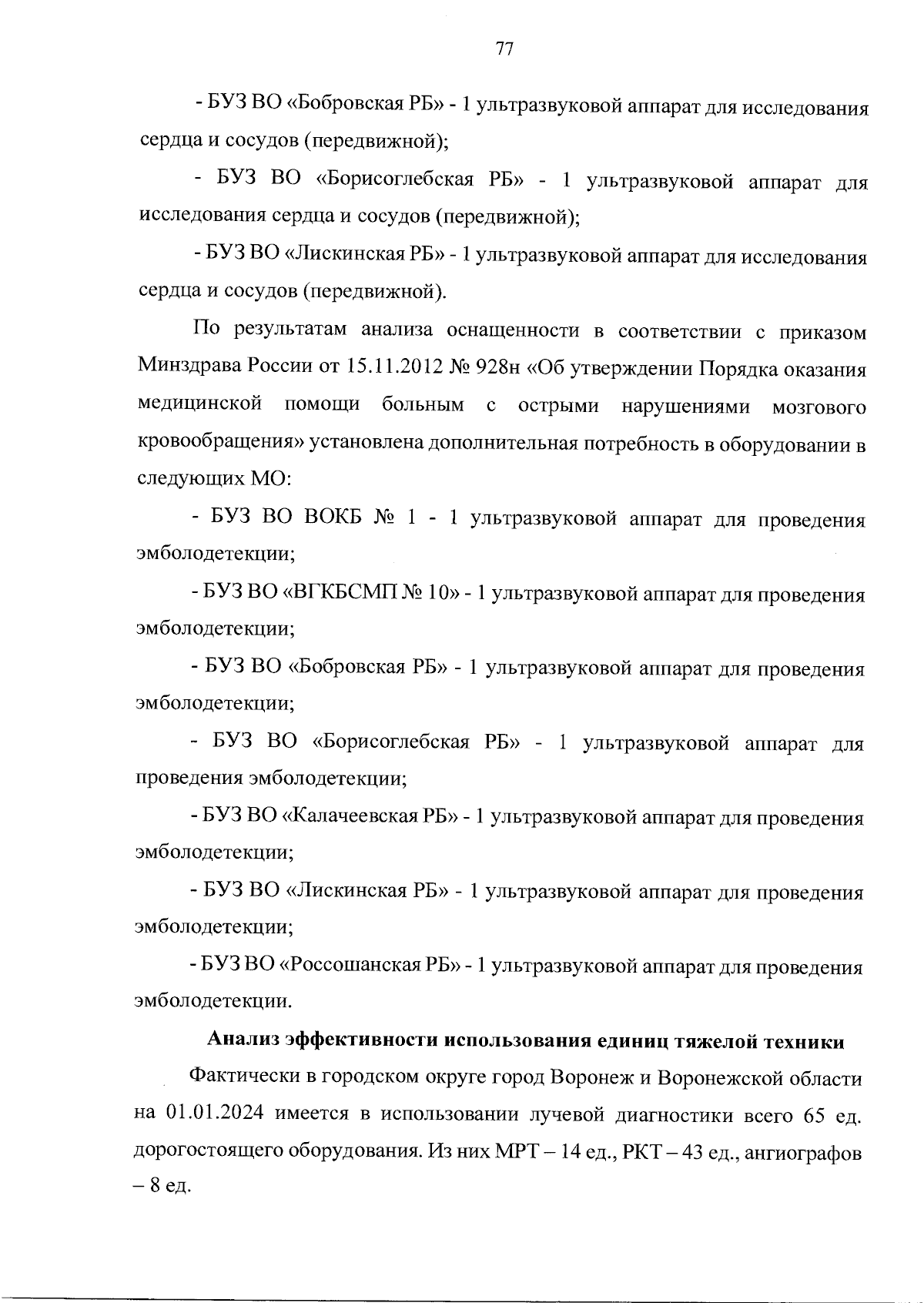 77

- БУЗ ВО «Бобровская РБ» - 1 ультразвуковой аппарат для исследования сердца и сосудов (передвижной);

- БУЗ ВО «Борисоглебская РБ» - 1 ультразвуковой аппарат для исследования сердца и сосудов (передвижной);

- БУЗ ВО «Лискинская РБ» - 1 ультразвуковой аппарат для исследования сердца и сосудов (передвижной).

По результатам анализа оснащенности в соответствии с приказом Минздрава России от 15.11.2012 № 928н «Об утверждении Порядка оказания медицинской помощи больным с острыми нарушениями мозгового кровообращения» установлена дополнительная потребность в оборудовании в следующих МО:

- БУЗ ВО ВОКБ № 1 - 1 ультразвуковой аппарат для проведения эмболодетекции;

- БУЗ ВО «ВГКБСМП № 10» - 1 ультразвуковой аппарат для проведения эмболодетекции;

- БУЗ ВО «Бобровская РБ» - 1 ультразвуковой аппарат для проведения эмболодетекции;

- БУЗ ВО «Борисоглебская РБ» - 1 ультразвуковой аппарат для проведения эмболодетекции;

- БУЗ ВО «Калачеевская РБ» - 1 ультразвуковой аппарат для проведения эмболодетекции;

- БУЗ ВО «Лискинская РБ» - 1 ультразвуковой аппарат для проведения эмболодетекции;

- БУЗ ВО «Россошанская РБ» - 1 ультразвуковой аппарат для проведения эмболодетекции.

Анализ эффективности использования единиц тяжелой техники

Фактически в городском округе город Воронеж и Воронежской области на 01.01.2024 имеется в использовании лучевой диагностики всего 65 ед. дорогостоящего оборудования. Из них МРТ – 14 ед., РКТ – 43 ед., ангиографов – 8 ед.